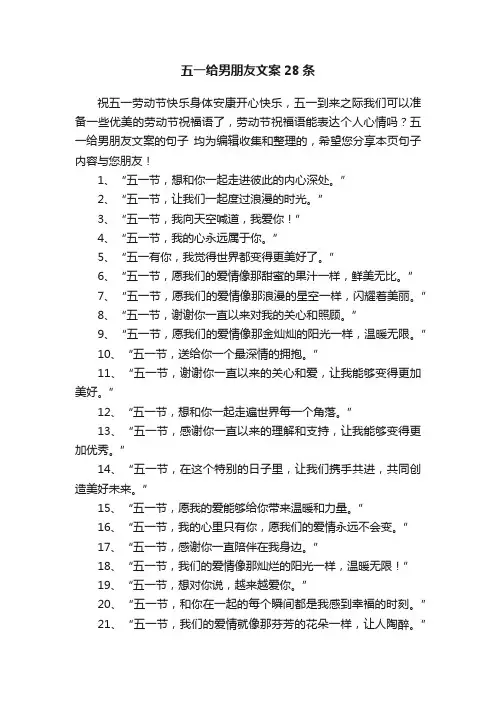 五一给男朋友文案 28 条

祝五一劳动节快乐身体安康开心快乐，五一到来之际我们可以准备一些优美的劳动节祝福语了，劳动节祝福语能表达个人心情吗？五一给男朋友文案的句子 均为编辑收集和整理的，希望您分享本页句子内容与您朋友！

1、 “五一节，想和你一起走进彼此的内心深处。”

2、 “五一节，让我们一起度过浪漫的时光。”

3、 “五一节，我向天空喊道，我爱你！”

4、 “五一节，我的心永远属于你。”

5、 “五一有你，我觉得世界都变得更美好了。”

6、 “五一节，愿我们的爱情像那甜蜜的果汁一样，鲜美无比。”

7、 “五一节，愿我们的爱情像那浪漫的星空一样，闪耀着美丽。”

8、 “五一节，谢谢你一直以来对我的关心和照顾。”

9、 “五一节，愿我们的爱情像那金灿灿的阳光一样，温暖无限。”

10、 “五一节，送给你一个最深情的拥抱。”

11、 “五一节，谢谢你一直以来的关心和爱，让我能够变得更加美好。”

12、 “五一节，想和你一起走遍世界每一个角落。”

13、 “五一节，感谢你一直以来的理解和支持，让我能够变得更加优秀。”

14、 “五一节，在这个特别的日子里，让我们携手共进，共同创造美好未来。”

15、 “五一节，愿我的爱能够给你带来温暖和力量。”

16、 “五一节，我的心里只有你，愿我们的爱情永远不会变。”

17、 “五一节，感谢你一直陪伴在我身边。”

18、 “五一节，我们的爱情像那灿烂的阳光一样，温暖无限！”

19、 “五一节，想对你说，越来越爱你。”

20、 “五一节，和你在一起的每个瞬间都是我感到幸福的时刻。”

21、 “五一节，我们的爱情就像那芬芳的花朵一样，让人陶醉。”